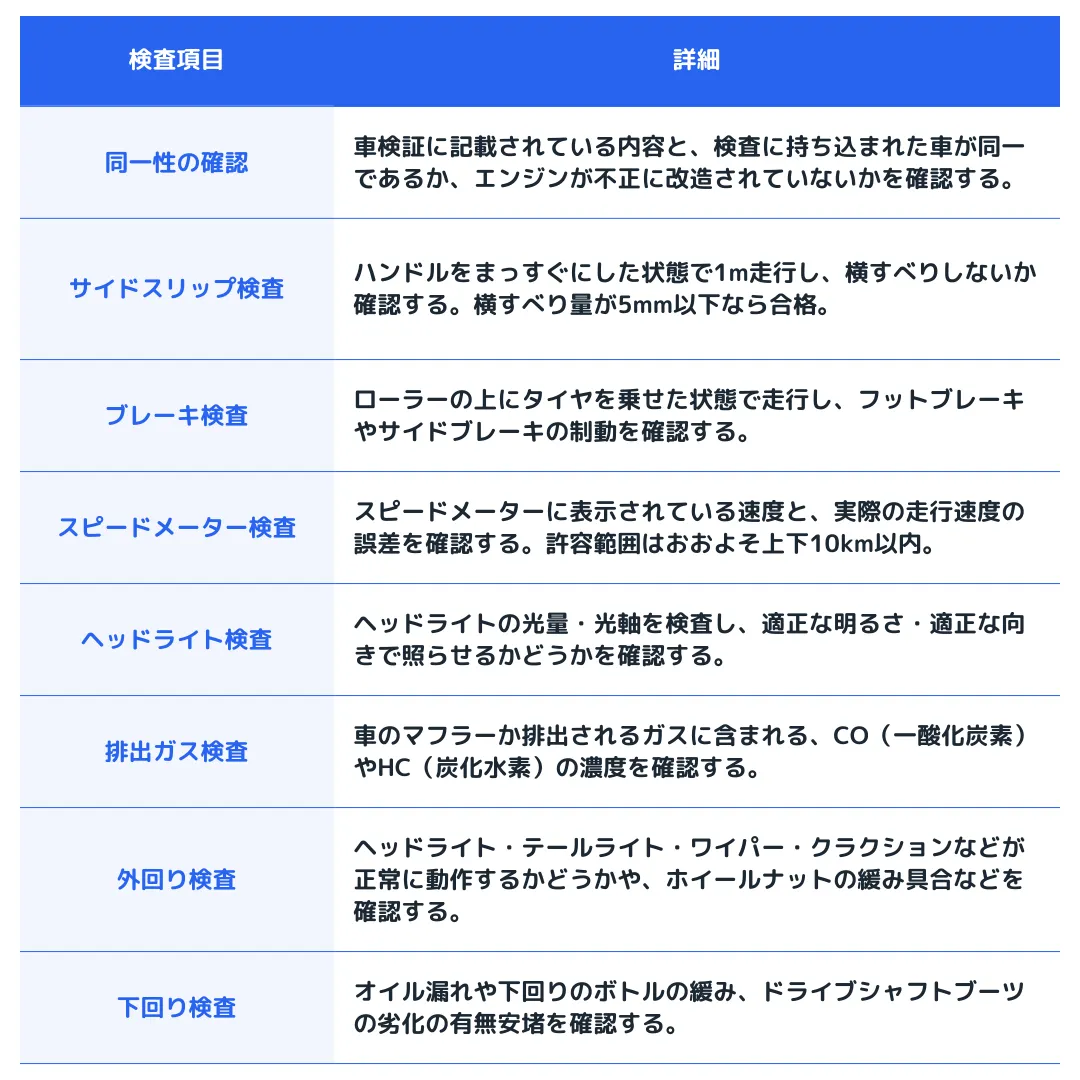 | 検査項目 | 詳細 |
|---|---|
| 同一性の確認 | 車検証に記載されている内容と、検査に持ち込まれた車が同一であるか、エンジンが不正に改造されていないかを確認する。 |
| サイドスリップ検査 | ハンドルをまっすぐにした状態で1m走行し、横すべりしないか確認する。横すべり量が5mm以下なら合格。 |
| ブレーキ検査 | ローラーの上にタイヤを乗せた状態で走行し、フットブレーキやサイドブレーキの制動を確認する。 |
| スピードメーター検査 | スピードメーターに表示されている速度と、実際の走行速度の誤差を確認する。許容範囲はおおよそ上下10km以内。 |
| ヘッドライト検査 | ヘッドライトの光量・光軸を検査し、適正な明るさ・適正な向きで照らせるかどうかを確認する。 |
| 排出ガス検査 | 車のマフラーか排出されるガスに含まれる、CO（一酸化炭素）やHC（炭化水素）の濃度を確認する。 |
| 外回り検査 | ヘッドライト・テールライト・ワイパー・クラクションなどが正常に動作するかどうかや、ホイールナットの緩み具合などを確認する。 |
| 下回り検査 | オイル漏れや下回りのボトルの緩み、ドライブシャフトブーツの劣化の有無安堵を確認する。 |